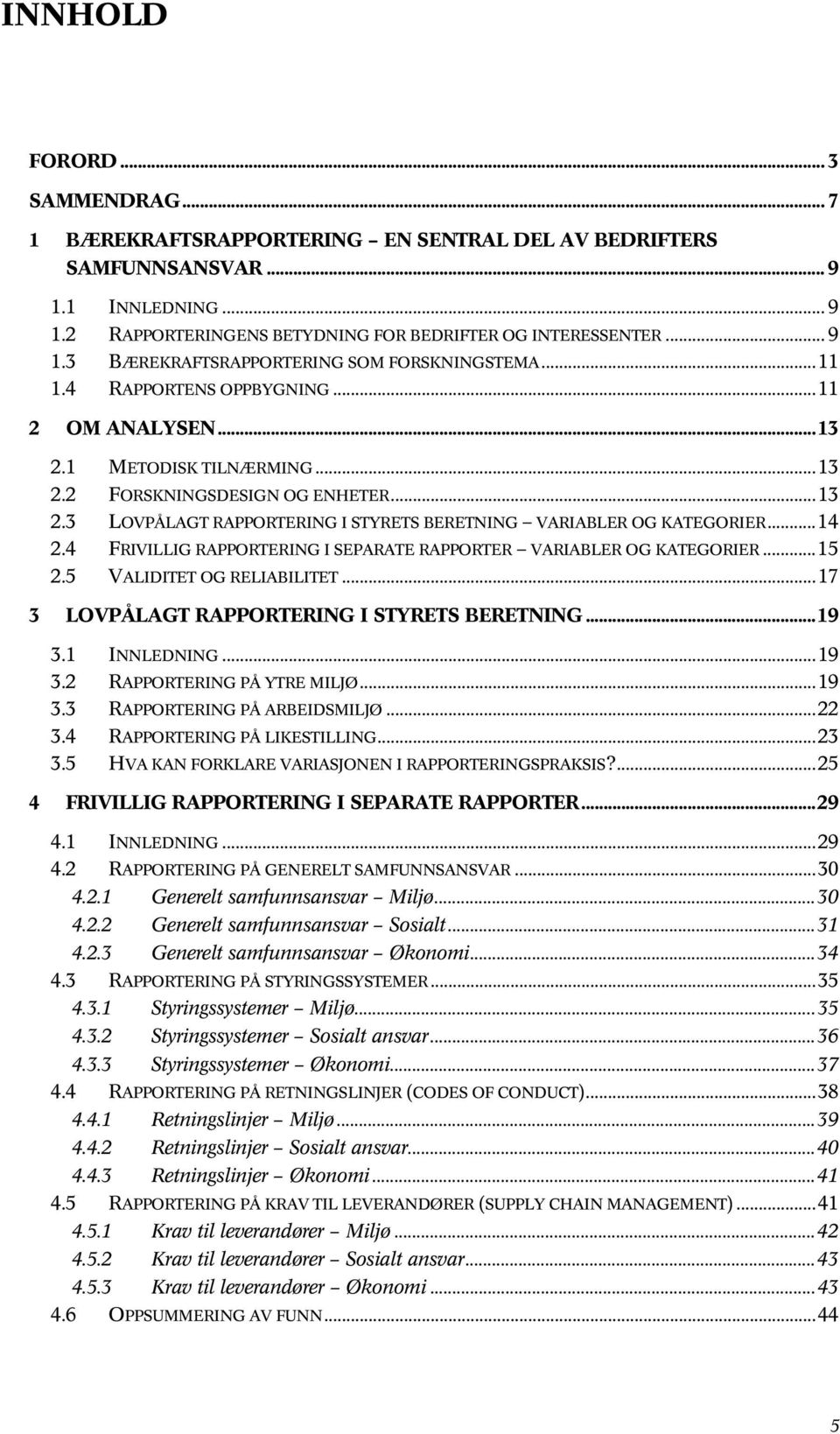 INNHOLD

FORORD ... 3
SAMMENDRAG ... 7
1 BÆREKRAFTSRAPPORTERING – EN SENTRAL DEL AV BEDRIFTERS SAMFUNNSANSVAR ... 9
1.1 INNLEDNING ... 9
1.2 RAPPORTERINGENS BETYDNING FOR BEDRIFTER OG INTERESSENTER ... 9
1.3 BÆREKRAFTSRAPPORTERING SOM FORSKNINGSTEMA ... 11
1.4 RAPPORTENS OPPBYGNING ... 11
2 OM ANALYSEN ... 13
2.1 METODISK TILNÆRMING ... 13
2.2 FORSKNINGSDESIGN OG ENHETER ... 13
2.3 LOVPÅLAGT RAPPORTERING I STYRETS BERETNING – VARIABLER OG KATEGORIER ... 14
2.4 FRIVILLIG RAPPORTERING I SEPARATE RAPPORTER – VARIABLER OG KATEGORIER ... 15
2.5 VALIDITET OG RELIABILITET ... 17
3 LOVPÅLAGT RAPPORTERING I STYRETS BERETNING ... 19
3.1 INNLEDNING ... 19
3.2 RAPPORTERING PÅ YTRE MILJØ ... 19
3.3 RAPPORTERING PÅ ARBEIDSMILJØ ... 22
3.4 RAPPORTERING PÅ LIKESTILLING ... 23
3.5 HVA KAN FORKLARE VARIASJONEN I RAPPORTERINGSPRAKSIS? ... 25
4 FRIVILLIG RAPPORTERING I SEPARATE RAPPORTER ... 29
4.1 INNLEDNING ... 29
4.2 RAPPORTERING PÅ GENERELT SAMFUNNSANSVAR ... 30
4.2.1 Generelt samfunnsansvar – Miljø ... 30
4.2.2 Generelt samfunnsansvar – Sosialt ... 31
4.2.3 Generelt samfunnsansvar – Økonomi ... 34
4.3 RAPPORTERING PÅ STYRINGSSYSTEMER ... 35
4.3.1 Styringssystemer – Miljø ... 35
4.3.2 Styringssystemer – Sosialt ansvar ... 36
4.3.3 Styringssystemer – Økonomi ... 37
4.4 RAPPORTERING PÅ RETNINGSLINJER (CODES OF CONDUCT) ... 38
4.4.1 Retningslinjer – Miljø ... 39
4.4.2 Retningslinjer – Sosialt ansvar ... 40
4.4.3 Retningslinjer – Økonomi ... 41
4.5 RAPPORTERING PÅ KRAV TIL LEVERANDØRER (SUPPLY CHAIN MANAGEMENT) ... 41
4.5.1 Krav til leverandører – Miljø ... 42
4.5.2 Krav til leverandører – Sosialt ansvar ... 43
4.5.3 Krav til leverandører – Økonomi ... 43
4.6 OPPSUMMERING AV FUNN ... 44

5